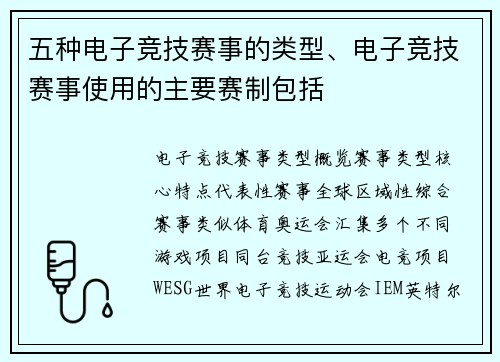 五种电子竞技赛事的类型、电子竞技赛事使用的主要赛制包括

电子竞技赛事类型概览赛事类型核心特点代表性赛事全球区域性综合赛事类似体育奥运会汇集多个不同游戏项目同台竞技亚运会电竞项目WESG世界电子竞技运动会IEM英特尔